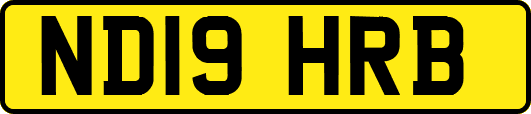 ND19 HRB